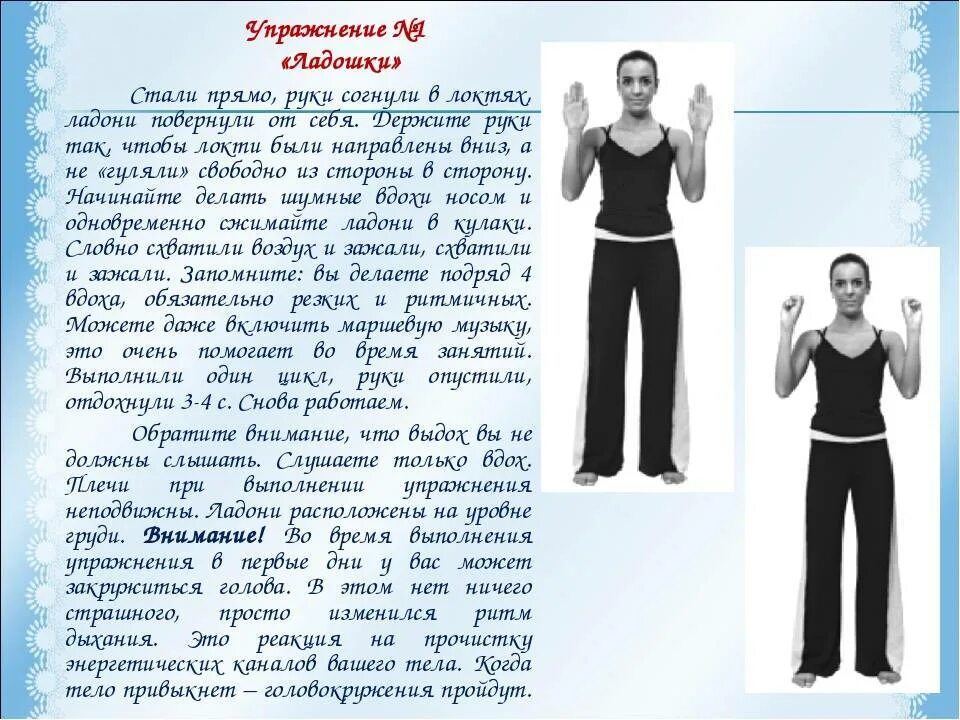 Упражнение №1
«Ладошки»

Стали прямо, руки согнули в локтях, ладони повернули от себя. Держите руки так, чтобы локти были направлены вниз, а не «гуляли» свободно из стороны в сторону. Начинайте делать шумные вдохи носом и одновременно сжимайте ладони в кулаки. Словно схватили воздух и зажали, схватили и зажали. Запомните: вы делаете подряд 4 вдоха, обязательно резких и ритмичных. Можете даже включить маршевую музыку, это очень помогает во время занятий. Выполнили один цикл, руки опустили, отдохнули 3-4 с. Снова работаем.

Обратите внимание, что выдох вы не должны слышать. Слушаете только вдох. Плечи при выполнении упражнения неподвижны. Ладони расположены на уровне груди. Внимание! Во время выполнения упражнения в первые дни у вас может закружиться голова. В этом нет ничего страшного, просто изменился ритм дыхания. Это реакция на прочистку энергетических каналов вашего тела. Когда тело привыкнет – головокружения пройдут.